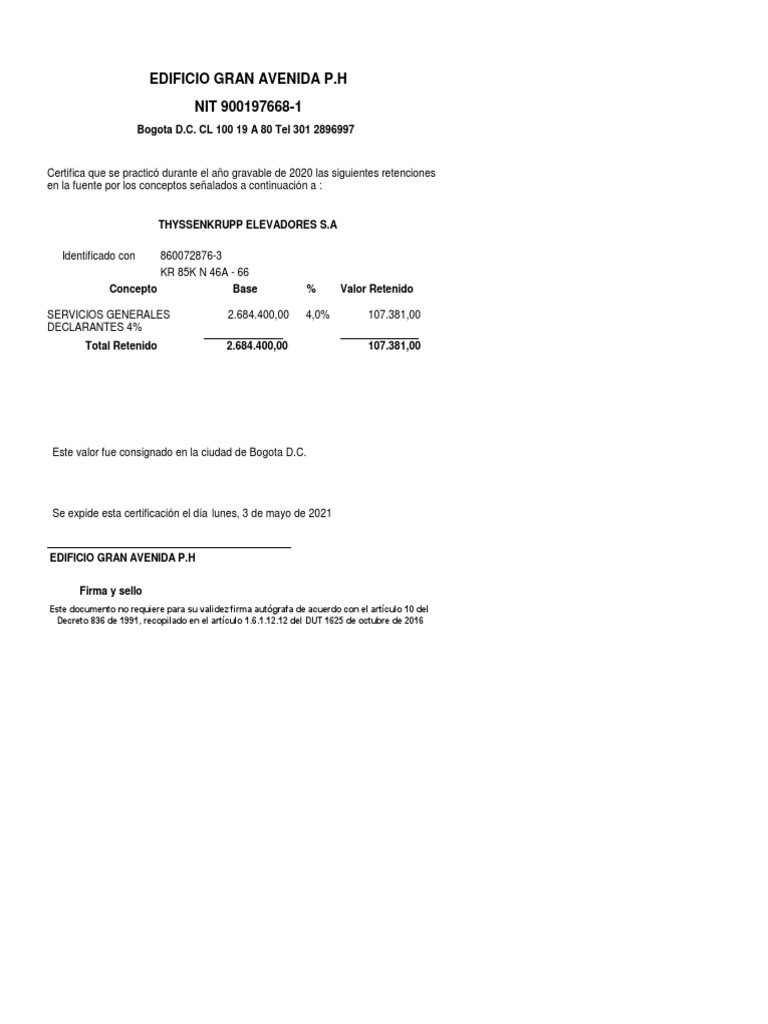 EDIFICIO GRAN AVENIDA P.H

NIT 900197668-1

Bogota D.C. CL 100 19 A 80 Tel 301 2896997

Certifica que se practicó durante el año gravable de 2020 las siguientes retenciones en la fuente por los conceptos señalados a continuación a :

THYSSENKRUPP ELEVADORES S.A

Identificado con 860072876-3
KR 85K N 46A - 66

| Concepto | Base | % | Valor Retenido |
|---|---|---|---|
| SERVICIOS GENERALES DECLARANTES 4% | 2.684.400,00 | 4,0% | 107.381,00 |
| Total Retenido | 2.684.400,00 | | 107.381,00 |

Este valor fue consignado en la ciudad de Bogota D.C.

Se expide esta certificación el día lunes, 3 de mayo de 2021

EDIFICIO GRAN AVENIDA P.H

Firma y sello

Este documento no requiere para su validez firma autógrafa de acuerdo con el artículo 10 del Decreto 836 de 1991, recopilado en el artículo 1.6.1.12.12 del DUT 1625 de octubre de 2016